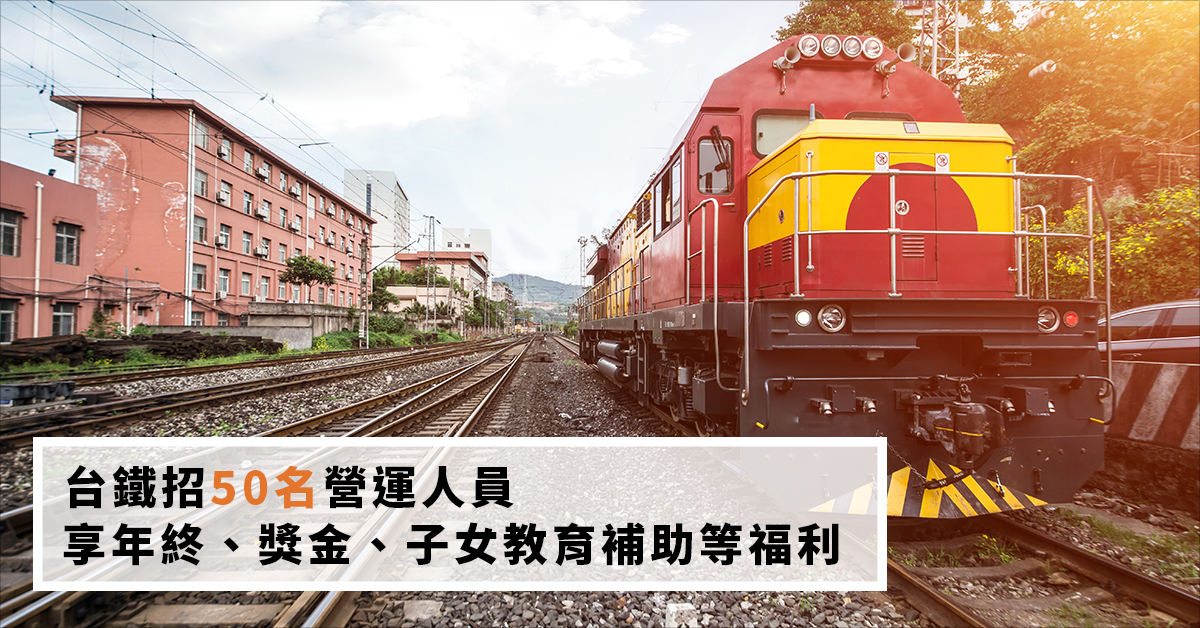 台鐵招50名營運人員
享年終、獎金、子女教育補助等福利